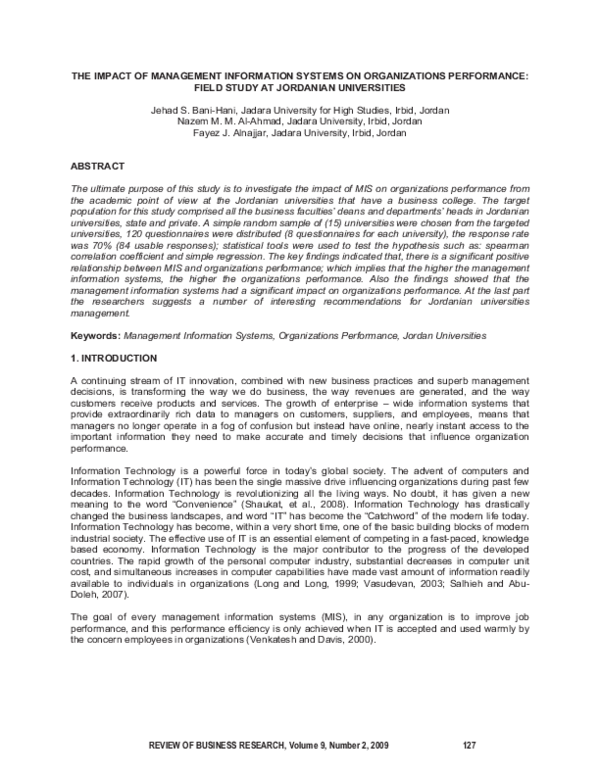 THE IMPACT OF MANAGEMENT INFORMATION SYSTEMS ON ORGANIZATIONS PERFORMANCE: FIELD STUDY AT JORDANIAN UNIVERSITIES

Jehad S. Bani-Hani, Jadara University for High Studies, Irbid, Jordan
Nazem M. M. Al-Ahmad, Jadara University, Irbid, Jordan
Fayez J. Alnajjar, Jadara University, Irbid, Jordan

ABSTRACT

The ultimate purpose of this study is to investigate the impact of MIS on organizations performance from the academic point of view at the Jordanian universities that have a business college. The target population for this study comprised all the business faculties' deans and departments' heads in Jordanian universities, state and private. A simple random sample of (15) universities were chosen from the targeted universities, 120 questionnaires were distributed (8 questionnaires for each university), the response rate was 70% (84 usable responses); statistical tools were used to test the hypothesis such as: spearman correlation coefficient and simple regression. The key findings indicated that, there is a significant positive relationship between MIS and organizations performance; which implies that the higher the management information systems, the higher the organizations performance. Also the findings showed that the management information systems had a significant impact on organizations performance. At the last part the researchers suggests a number of interesting recommendations for Jordanian universities management.

Keywords: Management Information Systems, Organizations Performance, Jordan Universities

1. INTRODUCTION

A continuing stream of IT innovation, combined with new business practices and superb management decisions, is transforming the way we do business, the way revenues are generated, and the way customers receive products and services. The growth of enterprise – wide information systems that provide extraordinarily rich data to managers on customers, suppliers, and employees, means that managers no longer operate in a fog of confusion but instead have online, nearly instant access to the important information they need to make accurate and timely decisions that influence organization performance.

Information Technology is a powerful force in today's global society. The advent of computers and Information Technology (IT) has been the single massive drive influencing organizations during past few decades. Information Technology is revolutionizing all the living ways. No doubt, it has given a new meaning to the word "Convenience" (Shaukat, et al., 2008). Information Technology has drastically changed the business landscapes, and word "IT" has become the "Catchword" of the modern life today. Information Technology has become, within a very short time, one of the basic building blocks of modern industrial society. The effective use of IT is an essential element of competing in a fast-paced, knowledge based economy. Information Technology is the major contributor to the progress of the developed countries. The rapid growth of the personal computer industry, substantial decreases in computer unit cost, and simultaneous increases in computer capabilities have made vast amount of information readily available to individuals in organizations (Long and Long, 1999; Vasudevan, 2003; Salhieh and Abu-Doleh, 2007).

The goal of every management information systems (MIS), in any organization is to improve job performance, and this performance efficiency is only achieved when IT is accepted and used warmly by the concern employees in organizations (Venkatesh and Davis, 2000).

REVIEW OF BUSINESS RESEARCH, Volume 9, Number 2, 2009 127